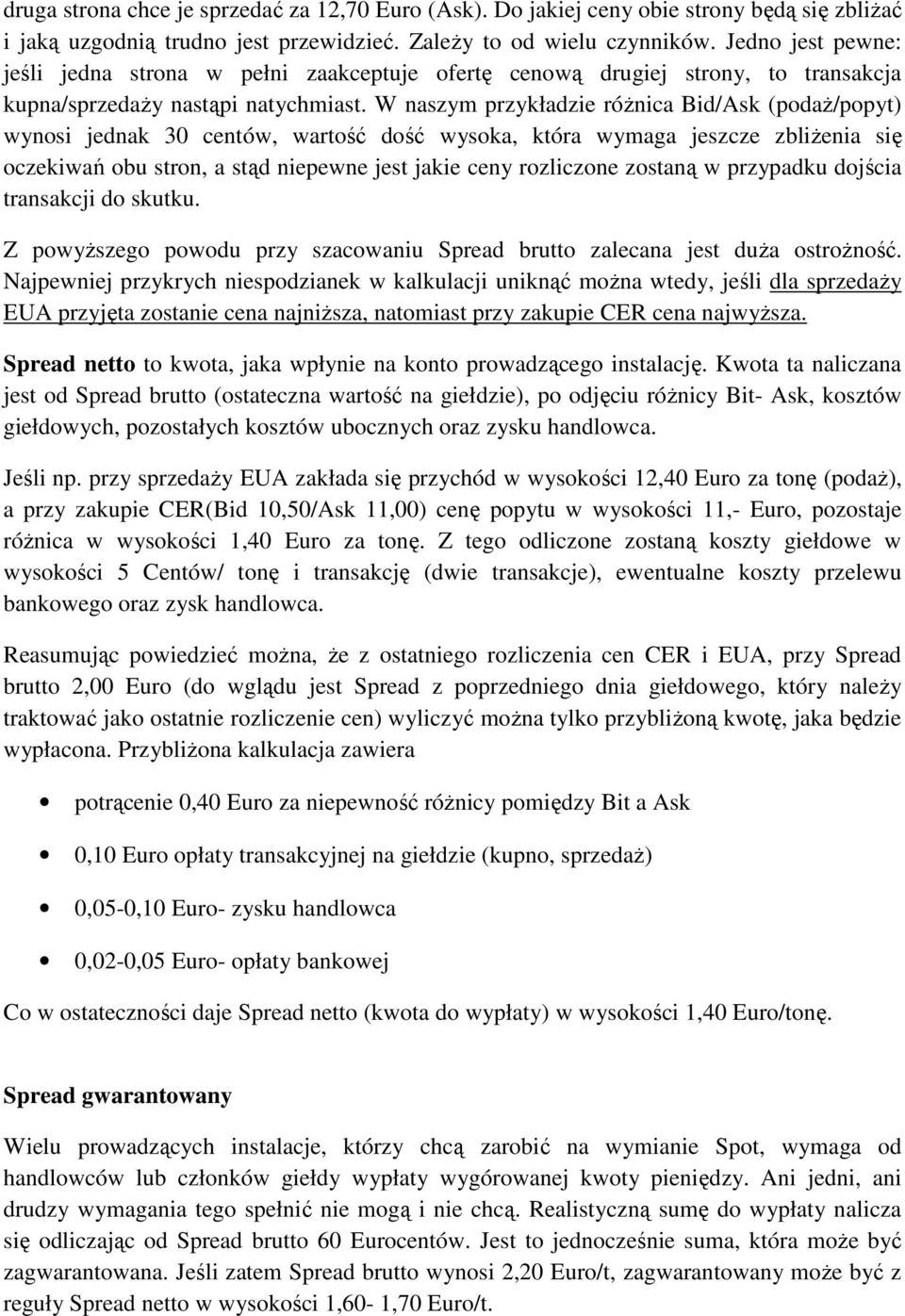 druga strona chce je sprzedać za 12,70 Euro (Ask). Do jakiej ceny obie strony będą się zbliżać i jaką uzgodnią trudno jest przewidzieć. Zależy to od wielu czynników. Jedno jest pewne: jeśli jedna strona w pełni zaakceptuje ofertę cenową drugiej strony, to transakcja kupna/sprzedaży nastąpi natychmiast. W naszym przykładzie różnica Bid/Ask (podaż/popyt) wynosi jednak 30 centów, wartość dość wysoka, która wymaga jeszcze zbliżenia się oczekiwań obu stron, a stąd niepewne jest jakie ceny rozliczone zostaną w przypadku dojścia transakcji do skutku.

Z powyższego powodu przy szacowaniu Spread brutto zalecana jest duża ostrożność. Najpewniej przykrych niespodzianek w kalkulacji uniknąć można wtedy, jeśli dla sprzedaży EUA przyjęta zostanie cena najniższa, natomiast przy zakupie CER cena najwyższa.

Spread netto to kwota, jaka wpłynie na konto prowadzącego instalację. Kwota ta naliczana jest od Spread brutto (ostateczna wartość na giełdzie), po odjęciu różnicy Bit- Ask, kosztów giełdowych, pozostałych kosztów ubocznych oraz zysku handlowca.

Jeśli np. przy sprzedaży EUA zakłada się przychód w wysokości 12,40 Euro za tonę (podaż), a przy zakupie CER(Bid 10,50/Ask 11,00) cenę popytu w wysokości 11,- Euro, pozostaje różnica w wysokości 1,40 Euro za tonę. Z tego odliczone zostaną koszty giełdowe w wysokości 5 Centów/ tonę i transakcję (dwie transakcje), ewentualne koszty przelewu bankowego oraz zysk handlowca.

Reasumując powiedzieć można, że z ostatniego rozliczenia cen CER i EUA, przy Spread brutto 2,00 Euro (do wglądu jest Spread z poprzedniego dnia giełdowego, który należy traktować jako ostatnie rozliczenie cen) wyliczyć można tylko przybliżoną kwotę, jaka będzie wypłacona. Przybliżona kalkulacja zawiera

• potrącenie 0,40 Euro za niepewność różnicy pomiędzy Bit a Ask

• 0,10 Euro opłaty transakcyjnej na giełdzie (kupno, sprzedaż)

• 0,05-0,10 Euro- zysku handlowca

• 0,02-0,05 Euro- opłaty bankowej

Co w ostateczności daje Spread netto (kwota do wypłaty) w wysokości 1,40 Euro/tonę.

Spread gwarantowany

Wielu prowadzących instalacje, którzy chcą zarobić na wymianie Spot, wymaga od handlowców lub członków giełdy wypłaty wygórowanej kwoty pieniędzy. Ani jedni, ani drudzy wymagania tego spełnić nie mogą i nie chcą. Realistyczną sumę do wypłaty nalicza się odliczając od Spread brutto 60 Eurocentów. Jest to jednocześnie suma, która może być zagwarantowana. Jeśli zatem Spread brutto wynosi 2,20 Euro/t, zagwarantowany może być z reguły Spread netto w wysokości 1,60- 1,70 Euro/t.